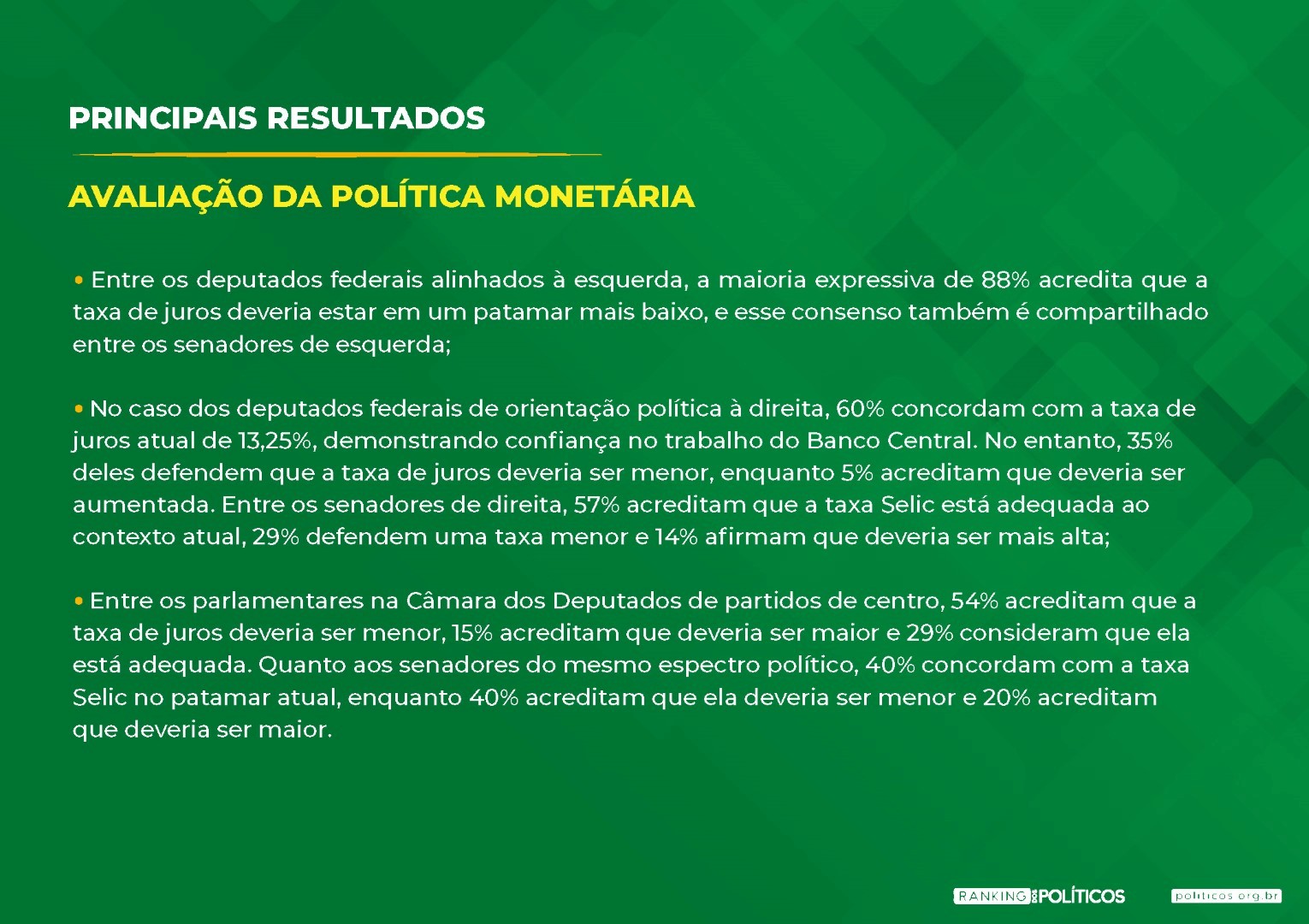 PRINCIPAIS RESULTADOS

AVALIAÇÃO DA POLÍTICA MONETÁRIA

• Entre os deputados federais alinhados à esquerda, a maioria expressiva de 88% acredita que a taxa de juros deveria estar em um patamar mais baixo, e esse consenso também é compartilhado entre os senadores de esquerda;

• No caso dos deputados federais de orientação política à direita, 60% concordam com a taxa de juros atual de 13,25%, demonstrando confiança no trabalho do Banco Central. No entanto, 35% deles defendem que a taxa de juros deveria ser menor, enquanto 5% acreditam que deveria ser aumentada. Entre os senadores de direita, 57% acreditam que a taxa Selic está adequada ao contexto atual, 29% defendem uma taxa menor e 14% afirmam que deveria ser mais alta;

• Entre os parlamentares na Câmara dos Deputados de partidos de centro, 54% acreditam que a taxa de juros deveria ser menor, 15% acreditam que deveria ser maior e 29% consideram que ela está adequada. Quanto aos senadores do mesmo espectro político, 40% concordam com a taxa Selic no patamar atual, enquanto 40% acreditam que ela deveria ser menor e 20% acreditam que deveria ser maior.

RANKING DOS POLÍTICOS politicos.org.br